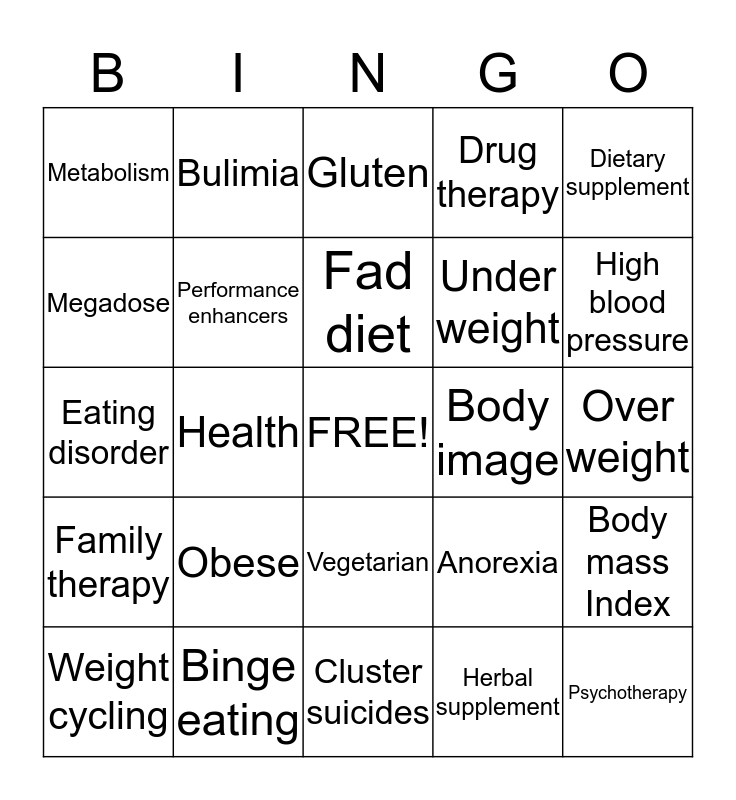 | B | I | N | G | O |
|---|---|---|---|---|
| Metabolism | Bulimia | Gluten | Drug therapy | Dietary supplement |
| Megadose | Performance enhancers | Fad diet | Under weight | High blood pressure |
| Eating disorder | Health | FREE! | Body image | Over weight |
| Family therapy | Obese | Vegetarian | Anorexia | Body mass Index |
| Weight cycling | Binge eating | Cluster suicides | Herbal supplement | Psychotherapy |